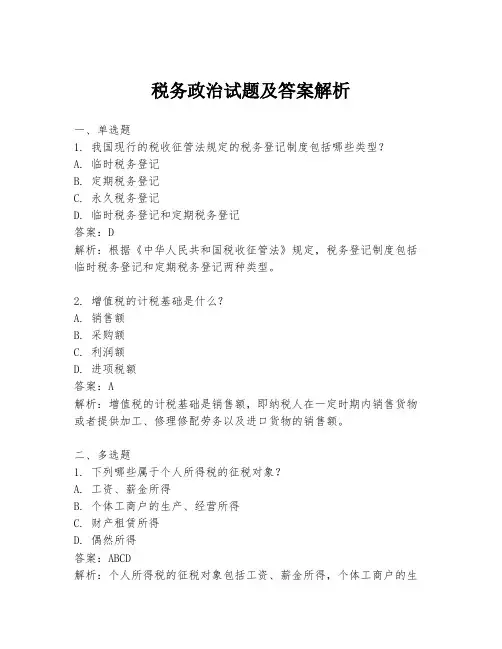 税务政治试题及答案解析

一、单选题
1. 我国现行的税收征管法规定的税务登记制度包括哪些类型？
A. 临时税务登记
B. 定期税务登记
C. 永久税务登记
D. 临时税务登记和定期税务登记
答案：D
解析：根据《中华人民共和国税收征管法》规定，税务登记制度包括临时税务登记和定期税务登记两种类型。

2. 增值税的计税基础是什么？
A. 销售额
B. 采购额
C. 利润额
D. 进项税额
答案：A
解析：增值税的计税基础是销售额，即纳税人在一定时期内销售货物或者提供加工、修理修配劳务以及进口货物的销售额。

二、多选题
1. 下列哪些属于个人所得税的征税对象？
A. 工资、薪金所得
B. 个体工商户的生产、经营所得
C. 财产租赁所得
D. 偶然所得
答案：ABCD
解析：个人所得税的征税对象包括工资、薪金所得，个体工商户的生